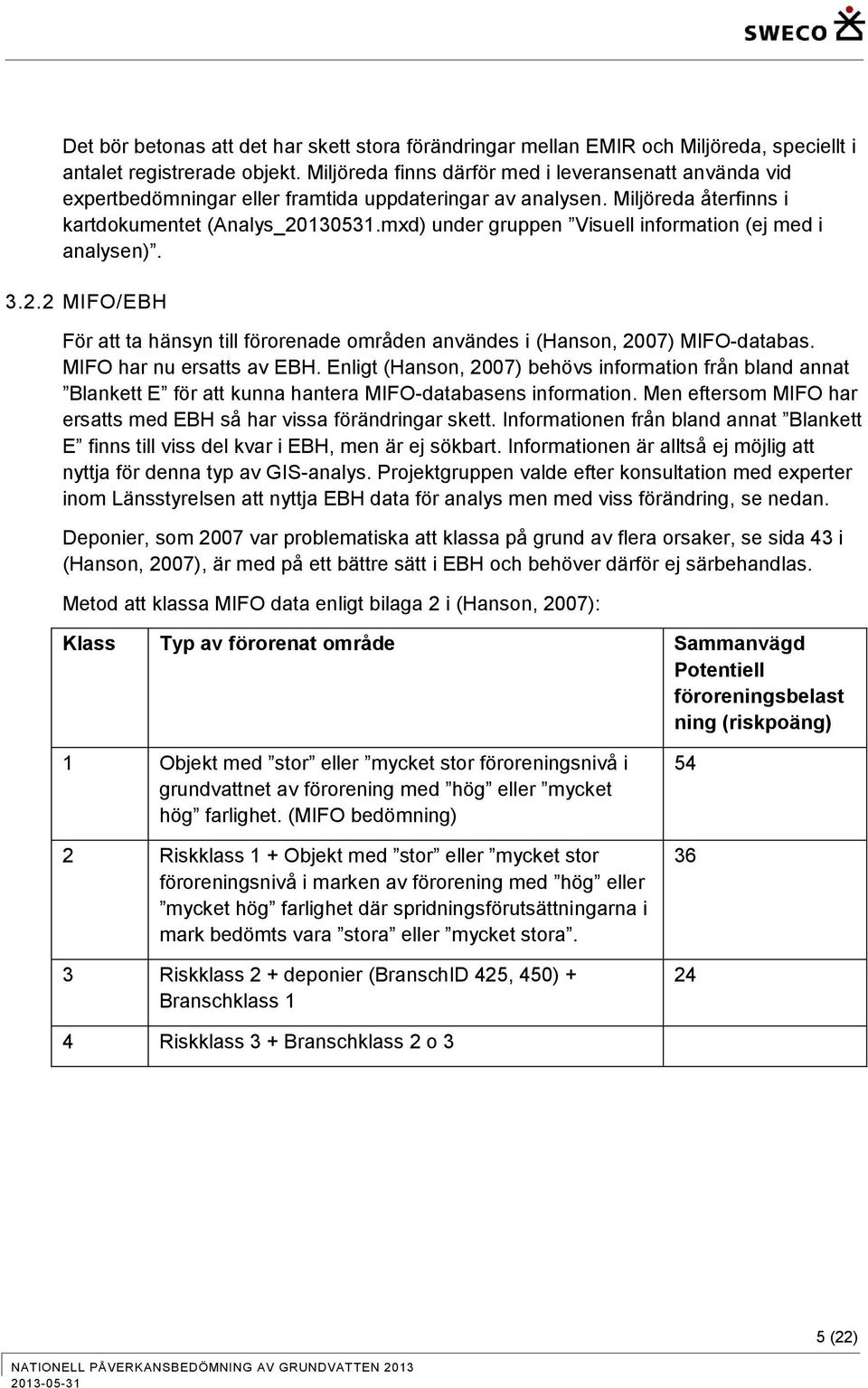 SWECO

Det bör betonas att det har skett stora förändringar mellan EMIR och Miljöreda, speciellt i antalet registrerade objekt. Miljöreda finns därför med i leveransenatt använda vid expertbedömningar eller framtida uppdateringar av analysen. Miljöreda återfinns i kartdokumentet (Analys_20130531.mxd) under gruppen ”Visuell information (ej med i analysen)”.

3.2.2 MIFO/EBH

För att ta hänsyn till förorenade områden användes i (Hanson, 2007) MIFO-databas. MIFO har nu ersatts av EBH. Enligt (Hanson, 2007) behövs information från bland annat ”Blankett E” för att kunna hantera MIFO-databasens information. Men eftersom MIFO har ersatts med EBH så har vissa förändringar skett. Informationen från bland annat ”Blankett E” finns till viss del kvar i EBH, men är ej sökbart. Informationen är alltså ej möjlig att nyttja för denna typ av GIS-analys. Projektgruppen valde efter konsultation med experter inom Länsstyrelsen att nyttja EBH data för analys men med viss förändring, se nedan.

Deponier, som 2007 var problematiska att klassa på grund av flera orsaker, se sida 43 i (Hanson, 2007), är med på ett bättre sätt i EBH och behöver därför ej särbehandlas.

Metod att klassa MIFO data enligt bilaga 2 i (Hanson, 2007):

| Klass | Typ av förorenat område | Sammanvägd Potentiell föroreningsbelastning (riskpoäng) |
|---|---|---|
| 1 | Objekt med ”stor” eller ”mycket stor föroreningsnivå i grundvattnet av förorening med ”hög” eller ”mycket hög” farlighet. (MIFO bedömning) | 54 |
| 2 | Riskklass 1 + Objekt med ”stor” eller ”mycket stor föroreningsnivå i marken av förorening med ”hög” eller ”mycket hög” farlighet där spridningsförutsättningarna i mark bedömts vara ”stora” eller ”mycket stora”. | 36 |
| 3 | Riskklass 2 + deponier (BranschID 425, 450) + Branschklass 1 | 24 |
| 4 | Riskklass 3 + Branschklass 2 o 3 | |

5 (22)

NATIONELL PÅVERKANSBEDÖMNING AV GRUNDVATTEN 2013
2013-05-31